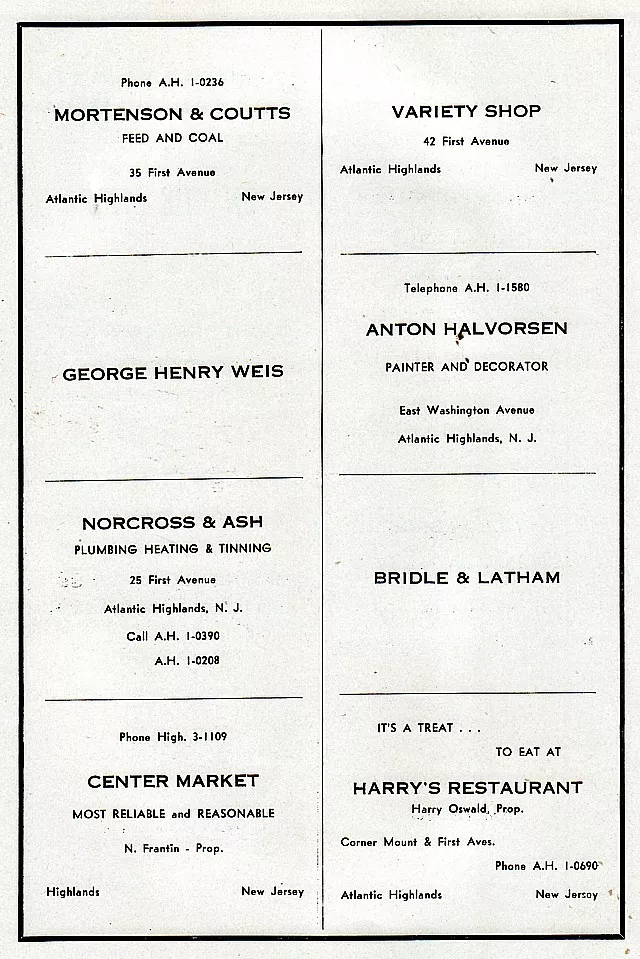 Phone A.H. 1-0236

MORTENSON & COUTTS

FEED AND COAL

35 First Avenue

Atlantic Highlands New Jersey

GEORGE HENRY WEIS

NORCROSS & ASH

PLUMBING HEATING & TINNING

25 First Avenue

Atlantic Highlands, N. J.

Call A.H. 1-0390

A.H. 1-0208

Phone High. 3-1109

CENTER MARKET

MOST RELIABLE and REASONABLE

N. Frantin - Prop.

Highlands New Jersey

VARIETY SHOP

42 First Avenue

Atlantic Highlands New Jersey

Telephone A.H. 1-1580

ANTON HALVORSEN

PAINTER AND DECORATOR

East Washington Avenue

Atlantic Highlands, N. J.

BRIDLE & LATHAM

IT'S A TREAT . . .

TO EAT AT

HARRY'S RESTAURANT

Harry Oswald, Prop.

Corner Mount & First Aves.

Phone A.H. 1-0690

Atlantic Highlands New Jersey